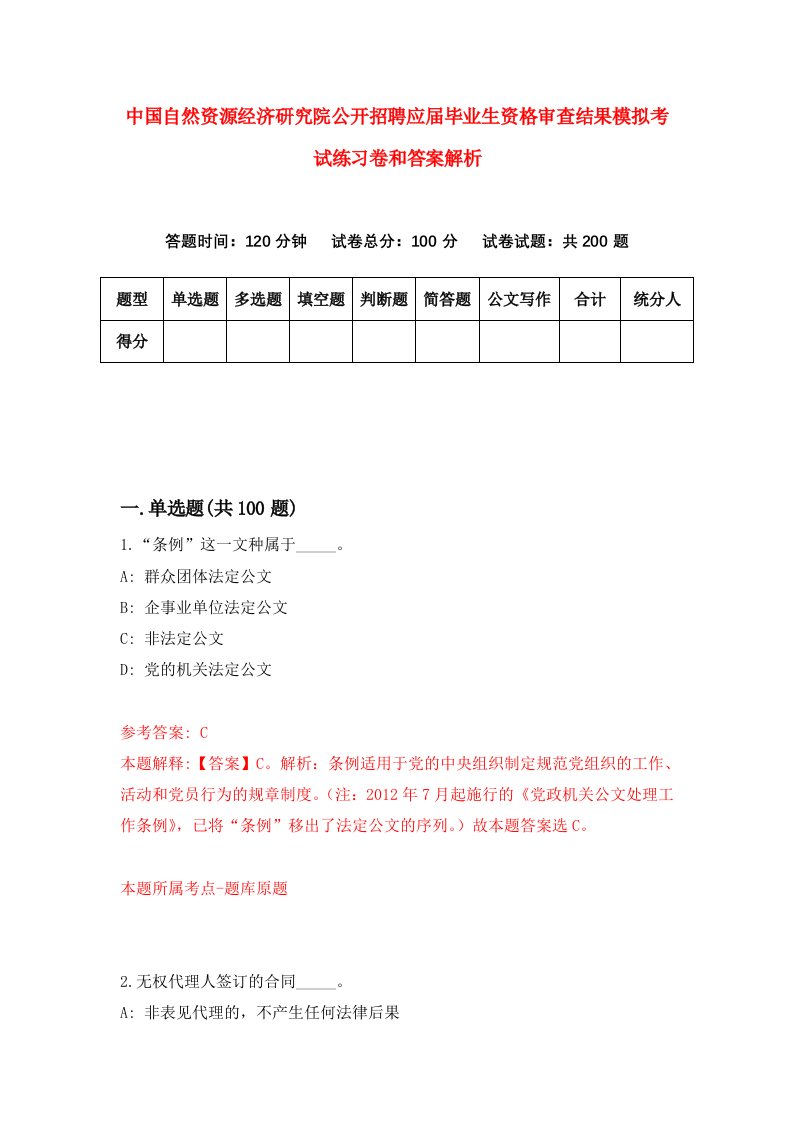 中国自然资源经济研究院公开招聘应届毕业生资格审查结果模拟考试练习卷和答案解析

答题时间：120 分钟　试卷总分：100 分　试卷试题：共 200 题

| 题型 | 单选题 | 多选题 | 填空题 | 判断题 | 简答题 | 公文写作 | 合计 | 统分人 |
|---|---|---|---|---|---|---|---|---|
| 得分 | | | | | | | | |

一.单选题(共 100 题)

1.“条例”这一文种属于_____。
A: 群众团体法定公文
B: 企事业单位法定公文
C: 非法定公文
D: 党的机关法定公文

参考答案: C
本题解释:【答案】C。解析：条例适用于党的中央组织制定规范党组织的工作、活动和党员行为的规章制度。(注：2012 年 7 月起施行的《党政机关公文处理工作条例》，已将“条例”移出了法定公文的序列。）故本题答案选 C。

本题所属考点-题库原题

2.无权代理人签订的合同_____。
A: 非表见代理的，不产生任何法律后果